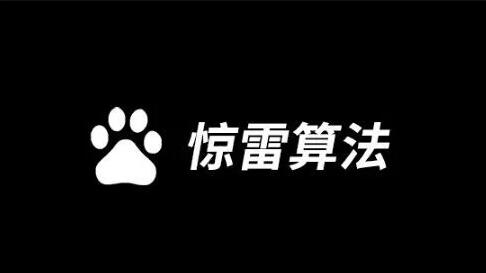 惊雷算法